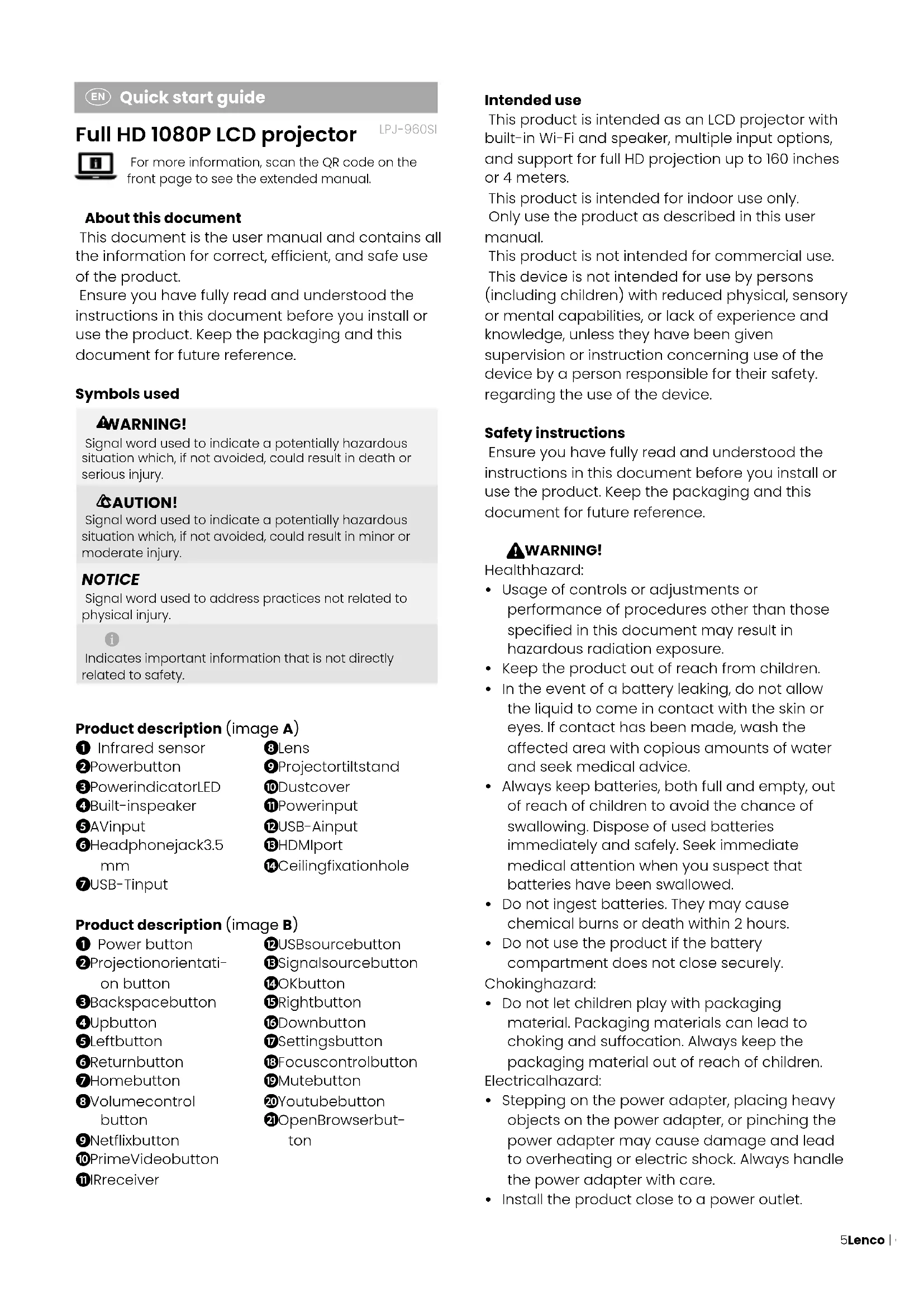 EN Quick start guide

Full HD 1080P LCD projector LPJ-960SI

For more information, scan the QR code on the front page to see the extended manual.

About this document
This document is the user manual and contains all the information for correct, efficient, and safe use of the product.
Ensure you have fully read and understood the instructions in this document before you install or use the product. Keep the packaging and this document for future reference.

Symbols used

WARNING!
Signal word used to indicate a potentially hazardous situation which, if not avoided, could result in death or serious injury.

CAUTION!
Signal word used to indicate a potentially hazardous situation which, if not avoided, could result in minor or moderate injury.

NOTICE
Signal word used to address practices not related to physical injury.

Indicates important information that is not directly related to safety.

Product description (image A)
1 Infrared sensor
2 Powerbutton
3 PowerindicatorLED
4 Built-inspeaker
5 AVinput
6 Headphonejack3.5 mm
7 USB-Tinput
8 Lens
9 Projectortiltstand
10 Dustcover
11 Powerinput
12 USB-Ainput
13 HDMIport
14 Ceilingfixationhole

Product description (image B)
1 Power button
2 Projectionorientation button
3 Backspacebutton
4 Upbutton
5 Leftbutton
6 Returnbutton
7 Homebutton
8 Volumecontrol button
9 Netflixbutton
10 PrimeVideobutton
11 IRreceiver
12 USBsourcebutton
13 Signalsourcebutton
14 OKbutton
15 Rightbutton
16 Downbutton
17 Settingsbutton
18 Focuscontrolbutton
19 Mutebutton
20 Youtubebutton
21 OpenBrowserbutton

Intended use
This product is intended as an LCD projector with built-in Wi-Fi and speaker, multiple input options, and support for full HD projection up to 160 inches or 4 meters.
This product is intended for indoor use only.
Only use the product as described in this user manual.
This product is not intended for commercial use.
This device is not intended for use by persons (including children) with reduced physical, sensory or mental capabilities, or lack of experience and knowledge, unless they have been given supervision or instruction concerning use of the device by a person responsible for their safety. regarding the use of the device.

Safety instructions
Ensure you have fully read and understood the instructions in this document before you install or use the product. Keep the packaging and this document for future reference.

WARNING!
Healthhazard:
• Usage of controls or adjustments or performance of procedures other than those specified in this document may result in hazardous radiation exposure.
• Keep the product out of reach from children.
• In the event of a battery leaking, do not allow the liquid to come in contact with the skin or eyes. If contact has been made, wash the affected area with copious amounts of water and seek medical advice.
• Always keep batteries, both full and empty, out of reach of children to avoid the chance of swallowing. Dispose of used batteries immediately and safely. Seek immediate medical attention when you suspect that batteries have been swallowed.
• Do not ingest batteries. They may cause chemical burns or death within 2 hours.
• Do not use the product if the battery compartment does not close securely.
Chokinghazard:
• Do not let children play with packaging material. Packaging materials can lead to choking and suffocation. Always keep the packaging material out of reach of children.
Electricalhazard:
• Stepping on the power adapter, placing heavy objects on the power adapter, or pinching the power adapter may cause damage and lead to overheating or electric shock. Always handle the power adapter with care.
• Install the product close to a power outlet.

5Lenco |